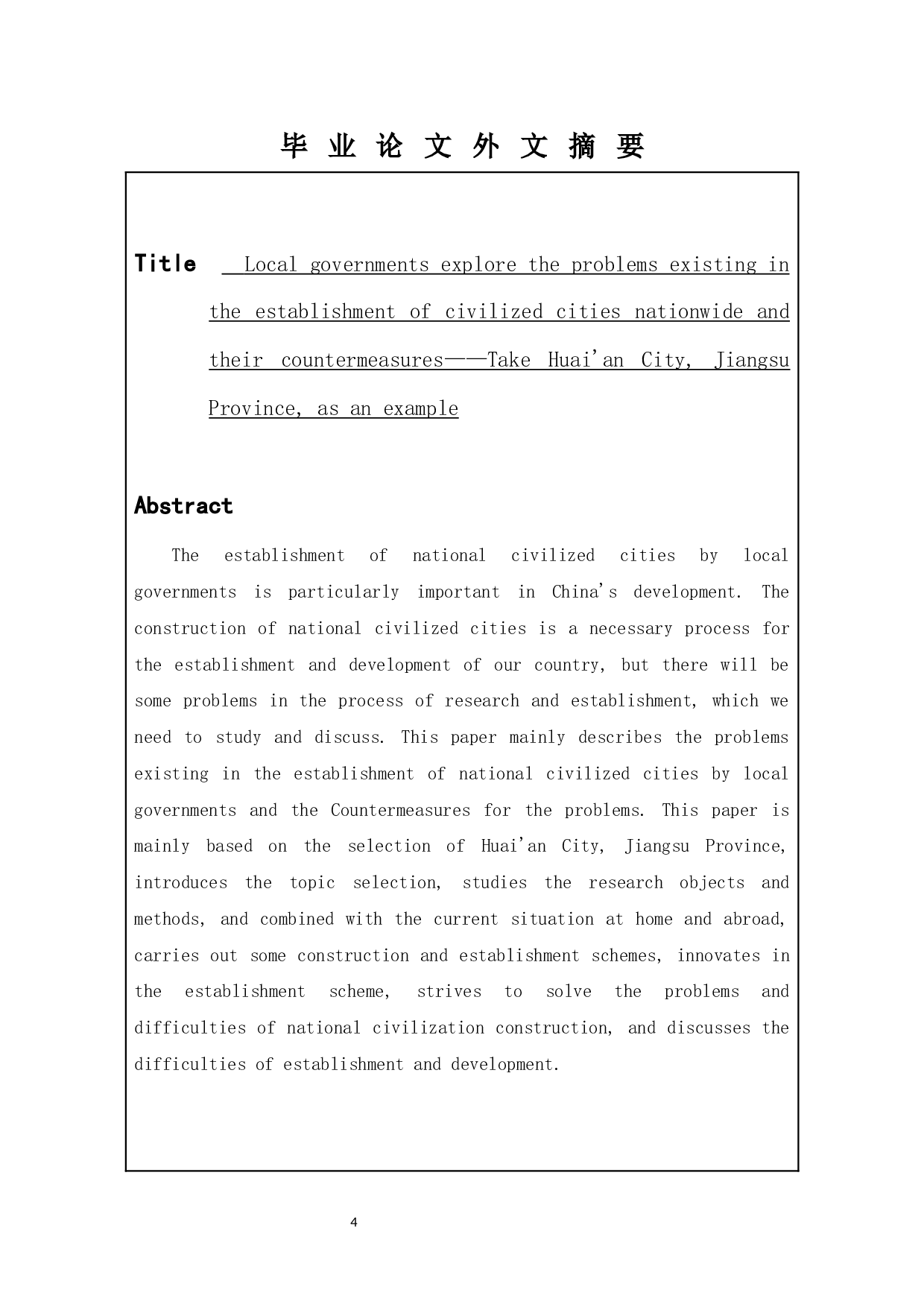 毕 业 论 文 外 文 摘 要

Title Local governments explore the problems existing in the establishment of civilized cities nationwide and their countermeasures——Take Huai'an City, Jiangsu Province, as an example

Abstract

The establishment of national civilized cities by local governments is particularly important in China's development. The construction of national civilized cities is a necessary process for the establishment and development of our country, but there will be some problems in the process of research and establishment, which we need to study and discuss. This paper mainly describes the problems existing in the establishment of national civilized cities by local governments and the Countermeasures for the problems. This paper is mainly based on the selection of Huai'an City, Jiangsu Province, introduces the topic selection, studies the research objects and methods, and combined with the current situation at home and abroad, carries out some construction and establishment schemes, innovates in the establishment scheme, strives to solve the problems and difficulties of national civilization construction, and discusses the difficulties of establishment and development.

4